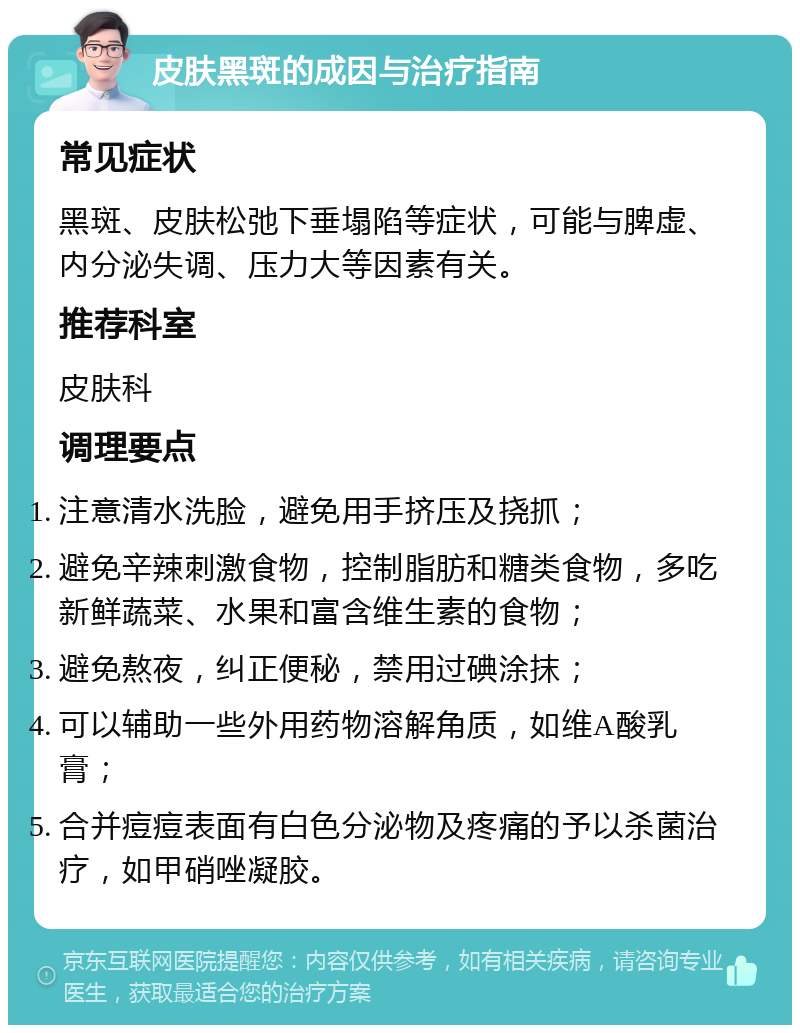 皮肤黑斑的成因与治疗指南

常见症状

黑斑、皮肤松弛下垂塌陷等症状，可能与脾虚、内分泌失调、压力大等因素有关。

推荐科室

皮肤科

调理要点

1. 注意清水洗脸，避免用手挤压及挠抓；
2. 避免辛辣刺激食物，控制脂肪和糖类食物，多吃新鲜蔬菜、水果和富含维生素的食物；
3. 避免熬夜，纠正便秘，禁用过碘涂抹；
4. 可以辅助一些外用药物溶解角质，如维A酸乳膏；
5. 合并痘痘表面有白色分泌物及疼痛的予以杀菌治疗，如甲硝唑凝胶。

京东互联网医院提醒您：内容仅供参考，如有相关疾病，请咨询专业医生，获取最适合您的治疗方案